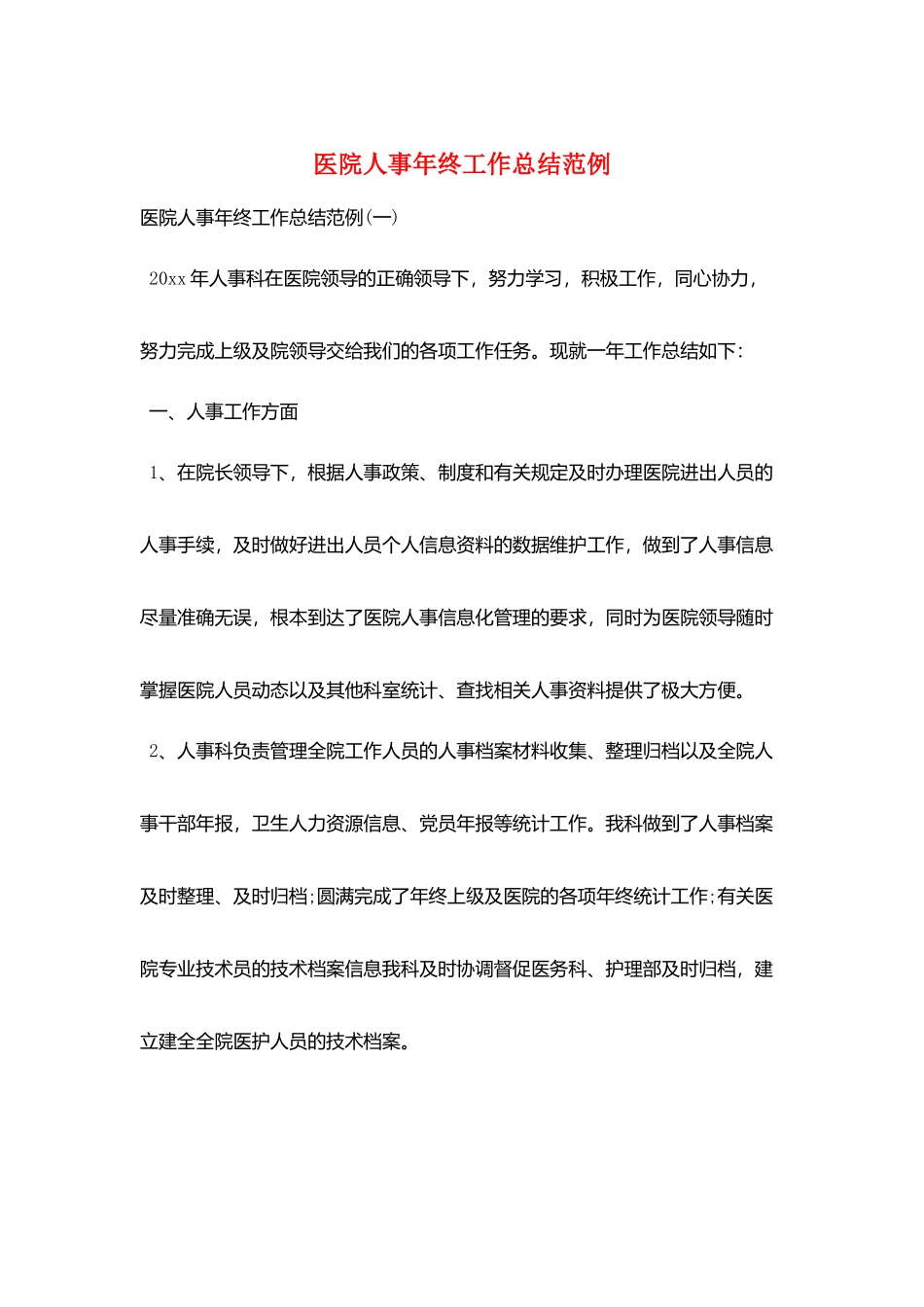 医院人事年终工作总结范例

医院人事年终工作总结范例(一)

20xx 年人事科在医院领导的正确领导下，努力学习，积极工作，同心协力，努力完成上级及院领导交给我们的各项工作任务。现就一年工作总结如下：

一、人事工作方面

1、在院长领导下，根据人事政策、制度和有关规定及时办理医院进出人员的人事手续，及时做好进出人员个人信息资料的数据维护工作，做到了人事信息尽量准确无误，根本到达了医院人事信息化管理的要求，同时为医院领导随时掌握医院人员动态以及其他科室统计、查找相关人事资料提供了极大方便。

2、人事科负责管理全院工作人员的人事档案材料收集、整理归档以及全院人事干部年报，卫生人力资源信息、党员年报等统计工作。我科做到了人事档案及时整理、及时归档;圆满完成了年终上级及医院的各项年终统计工作;有关医院专业技术员的技术档案信息我科及时协调督促医务科、护理部及时归档，建立建全全院医护人员的技术档案。